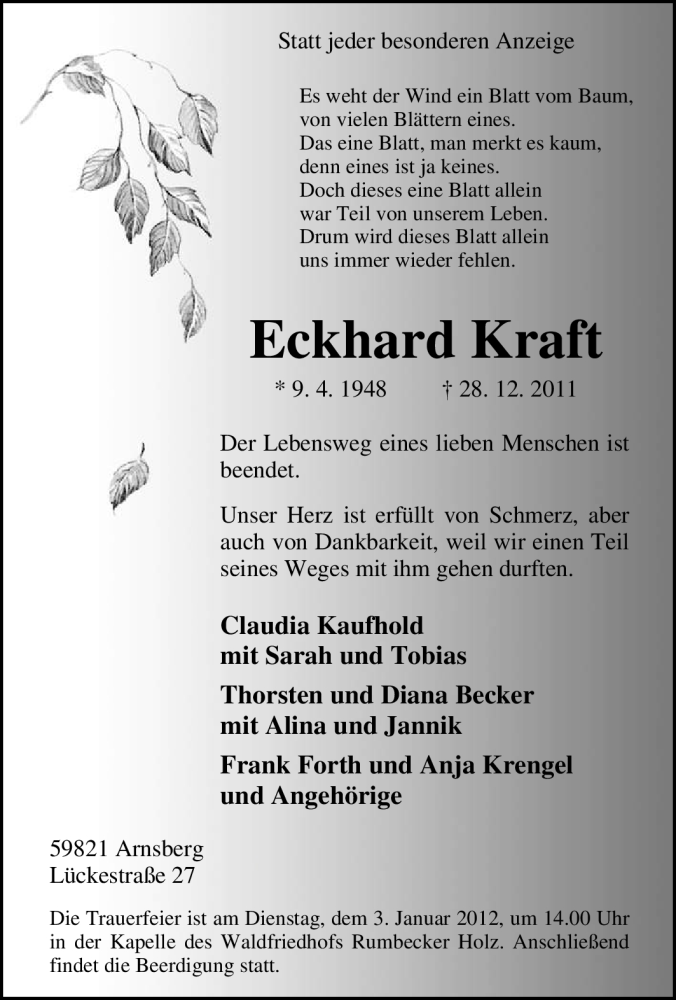 Statt jeder besonderen Anzeige

Es weht der Wind ein Blatt vom Baum,
von vielen Blättern eines.
Das eine Blatt, man merkt es kaum,
denn eines ist ja keines.
Doch dieses eine Blatt allein
war Teil von unserem Leben.
Drum wird dieses Blatt allein
uns immer wieder fehlen.

Eckhard Kraft

* 9. 4. 1948 † 28. 12. 2011

Der Lebensweg eines lieben Menschen ist beendet.

Unser Herz ist erfüllt von Schmerz, aber auch von Dankbarkeit, weil wir einen Teil seines Weges mit ihm gehen durften.

Claudia Kaufhold
mit Sarah und Tobias

Thorsten und Diana Becker
mit Alina und Jannik

Frank Forth und Anja Krengel
und Angehörige

59821 Arnsberg
Lückestraße 27

Die Trauerfeier ist am Dienstag, dem 3. Januar 2012, um 14.00 Uhr in der Kapelle des Waldfriedhofs Rumbecker Holz. Anschließend findet die Beerdigung statt.